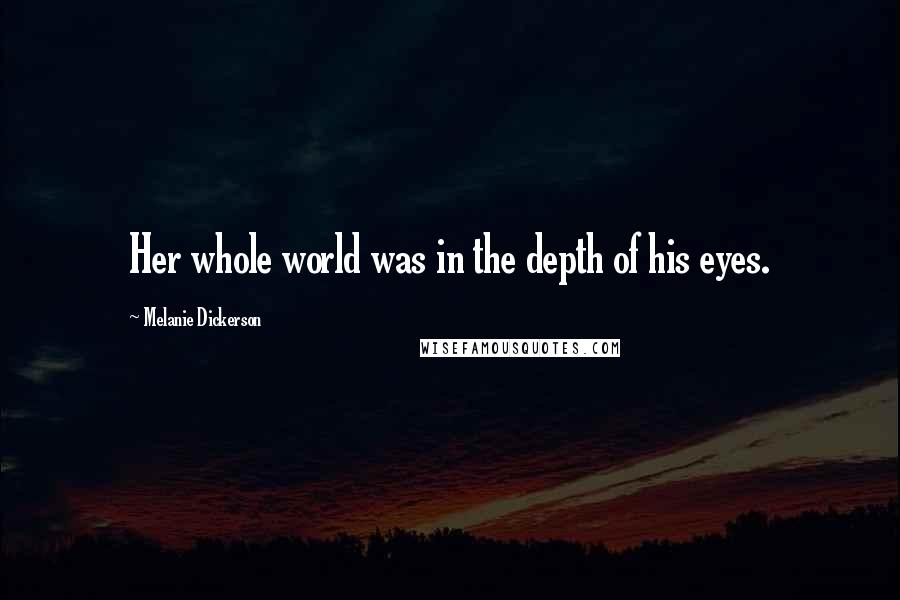 Her whole world was in the depth of his eyes.

~ Melanie Dickerson

WISEFAMOUSQUOTES.COM